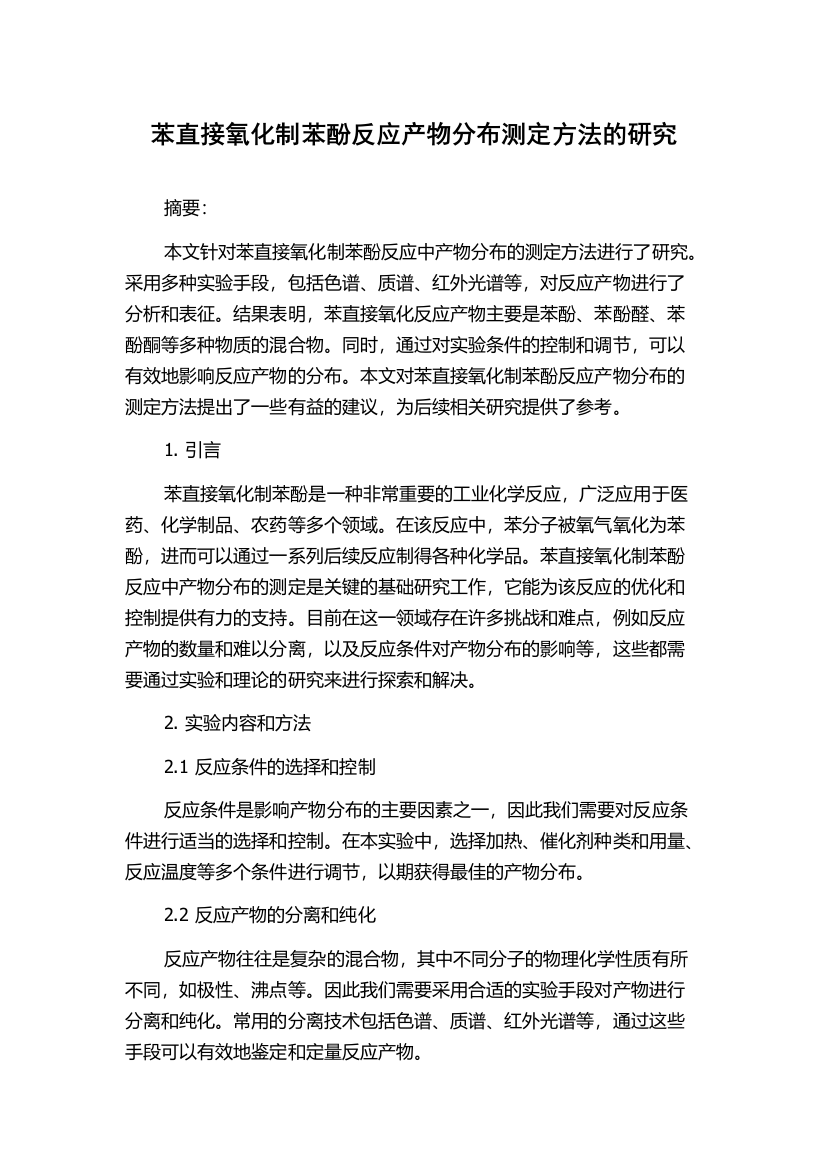 苯直接氧化制苯酚反应产物分布测定方法的研究

摘要：

本文针对苯直接氧化制苯酚反应中产物分布的测定方法进行了研究。采用多种实验手段，包括色谱、质谱、红外光谱等，对反应产物进行了分析和表征。结果表明，苯直接氧化反应产物主要是苯酚、苯酚醛、苯酚酮等多种物质的混合物。同时，通过对实验条件的控制和调节，可以有效地影响反应产物的分布。本文对苯直接氧化制苯酚反应产物分布的测定方法提出了一些有益的建议，为后续相关研究提供了参考。

1. 引言

苯直接氧化制苯酚是一种非常重要的工业化学反应，广泛应用于医药、化学制品、农药等多个领域。在该反应中，苯分子被氧气氧化为苯酚，进而可以通过一系列后续反应制得各种化学品。苯直接氧化制苯酚反应中产物分布的测定是关键的基础研究工作，它能为该反应的优化和控制提供有力的支持。目前在这一领域存在许多挑战和难点，例如反应产物的数量和难以分离，以及反应条件对产物分布的影响等，这些都需要通过实验和理论的研究来进行探索和解决。

2. 实验内容和方法

2.1 反应条件的选择和控制

反应条件是影响产物分布的主要因素之一，因此我们需要对反应条件进行适当的选择和控制。在本实验中，选择加热、催化剂种类和用量、反应温度等多个条件进行调节，以期获得最佳的产物分布。

2.2 反应产物的分离和纯化

反应产物往往是复杂的混合物，其中不同分子的物理化学性质有所不同，如极性、沸点等。因此我们需要采用合适的实验手段对产物进行分离和纯化。常用的分离技术包括色谱、质谱、红外光谱等，通过这些手段可以有效地鉴定和定量反应产物。